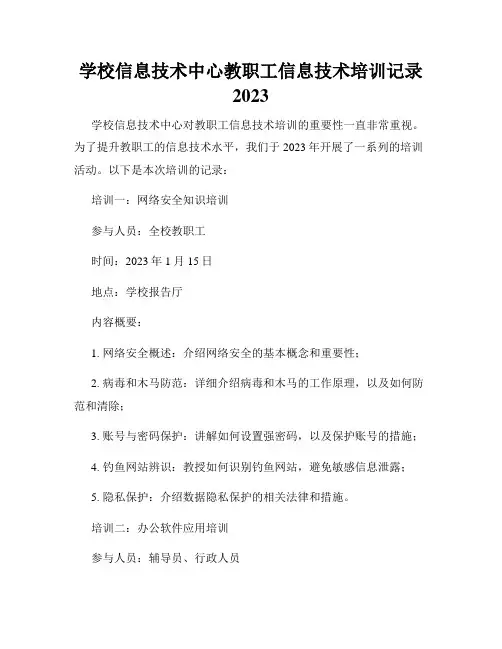 学校信息技术中心教职工信息技术培训记录 2023

学校信息技术中心对教职工信息技术培训的重要性一直非常重视。为了提升教职工的信息技术水平，我们于 2023 年开展了一系列的培训活动。以下是本次培训的记录：

培训一：网络安全知识培训

参与人员：全校教职工

时间：2023 年 1 月 15 日

地点：学校报告厅

内容概要：

1. 网络安全概述：介绍网络安全的基本概念和重要性；

2. 病毒和木马防范：详细介绍病毒和木马的工作原理，以及如何防范和清除；

3. 账号与密码保护：讲解如何设置强密码，以及保护账号的措施；

4. 钓鱼网站辨识：教授如何识别钓鱼网站，避免敏感信息泄露；

5. 隐私保护：介绍数据隐私保护的相关法律和措施。

培训二：办公软件应用培训

参与人员：辅导员、行政人员